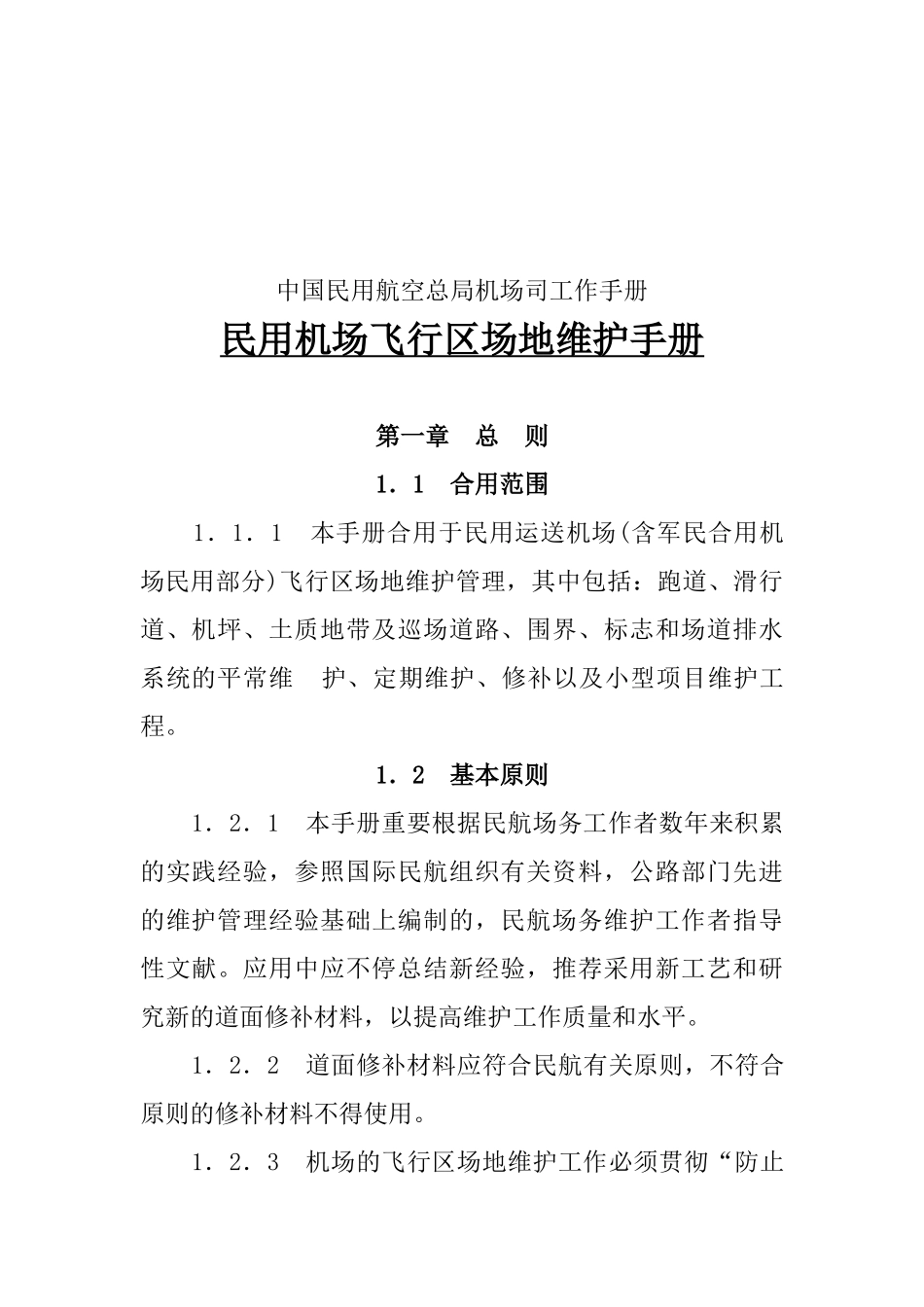 中国民用航空总局机场司工作手册

民用机场飞行区场地维护手册

第一章　总　则

1．1　合用范围

1．1．1　本手册合用于民用运送机场(含军民合用机场民用部分)飞行区场地维护管理，其中包括：跑道、滑行道、机坪、土质地带及巡场道路、围界、标志和场道排水系统的平常维　护、定期维护、修补以及小型项目维护工程。

1．2　基本原则

1．2．1　本手册重要根据民航场务工作者数年来积累的实践经验，参照国际民航组织有关资料，公路部门先进的维护管理经验基础上编制的，民航场务维护工作者指导性文献。应用中应不停总结新经验，推荐采用新工艺和研究新的道面修补材料，以提高维护工作质量和水平。

1．2．2　道面修补材料应符合民航有关原则，不符合原则的修补材料不得使用。

1．2．3　机场的飞行区场地维护工作必须贯彻“防止